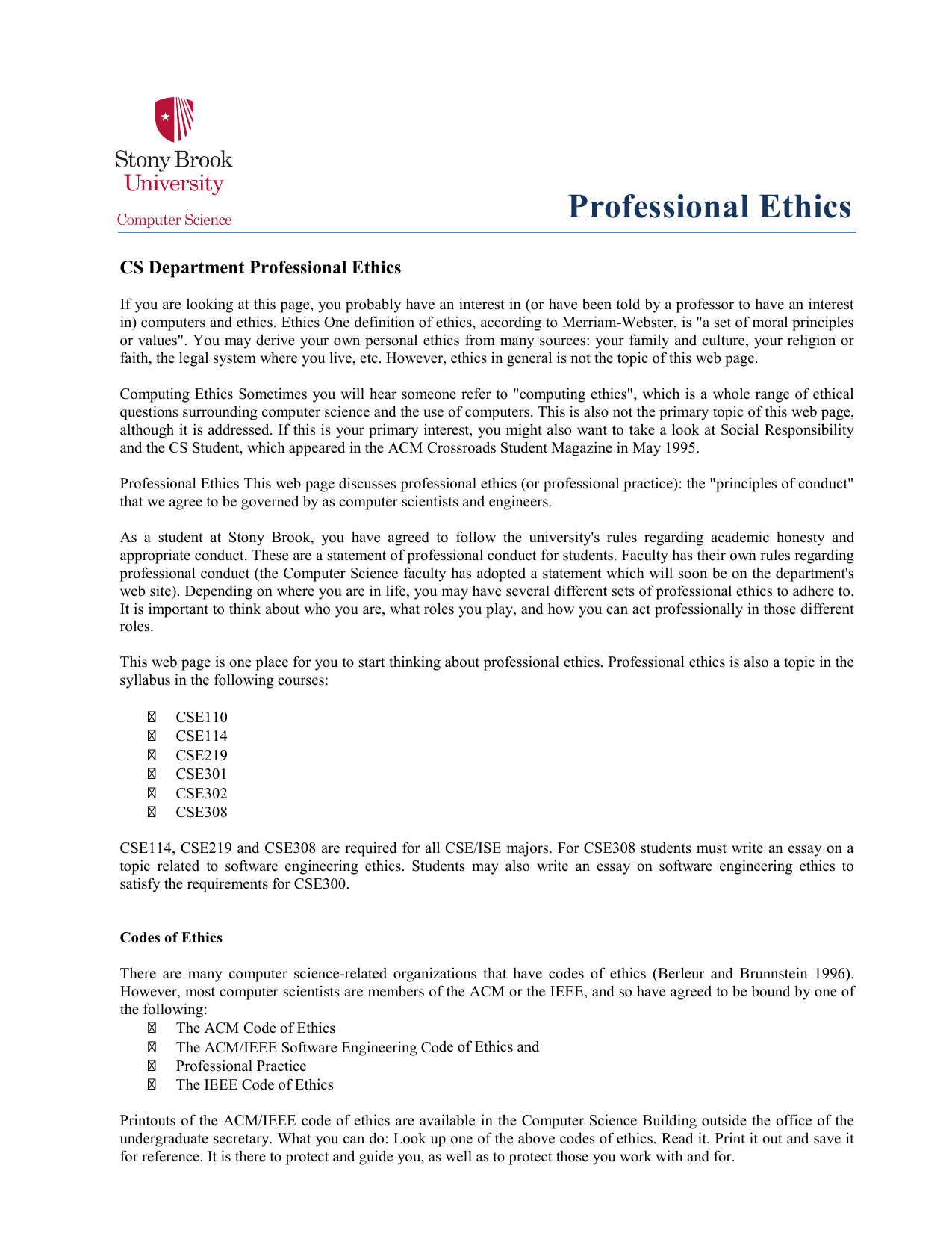 Stony Brook University

Computer Science

Professional Ethics

CS Department Professional Ethics

If you are looking at this page, you probably have an interest in (or have been told by a professor to have an interest in) computers and ethics. Ethics One definition of ethics, according to Merriam-Webster, is "a set of moral principles or values". You may derive your own personal ethics from many sources: your family and culture, your religion or faith, the legal system where you live, etc. However, ethics in general is not the topic of this web page.

Computing Ethics Sometimes you will hear someone refer to "computing ethics", which is a whole range of ethical questions surrounding computer science and the use of computers. This is also not the primary topic of this web page, although it is addressed. If this is your primary interest, you might also want to take a look at Social Responsibility and the CS Student, which appeared in the ACM Crossroads Student Magazine in May 1995.

Professional Ethics This web page discusses professional ethics (or professional practice): the "principles of conduct" that we agree to be governed by as computer scientists and engineers.

As a student at Stony Brook, you have agreed to follow the university's rules regarding academic honesty and appropriate conduct. These are a statement of professional conduct for students. Faculty has their own rules regarding professional conduct (the Computer Science faculty has adopted a statement which will soon be on the department's web site). Depending on where you are in life, you may have several different sets of professional ethics to adhere to. It is important to think about who you are, what roles you play, and how you can act professionally in those different roles.

This web page is one place for you to start thinking about professional ethics. Professional ethics is also a topic in the syllabus in the following courses:

- CSE110
- CSE114
- CSE219
- CSE301
- CSE302
- CSE308

CSE114, CSE219 and CSE308 are required for all CSE/ISE majors. For CSE308 students must write an essay on a topic related to software engineering ethics. Students may also write an essay on software engineering ethics to satisfy the requirements for CSE300.

Codes of Ethics

There are many computer science-related organizations that have codes of ethics (Berleur and Brunnstein 1996). However, most computer scientists are members of the ACM or the IEEE, and so have agreed to be bound by one of the following:
- The ACM Code of Ethics
- The ACM/IEEE Software Engineering Code of Ethics and
- Professional Practice
- The IEEE Code of Ethics

Printouts of the ACM/IEEE code of ethics are available in the Computer Science Building outside the office of the undergraduate secretary. What you can do: Look up one of the above codes of ethics. Read it. Print it out and save it for reference. It is there to protect and guide you, as well as to protect those you work with and for.